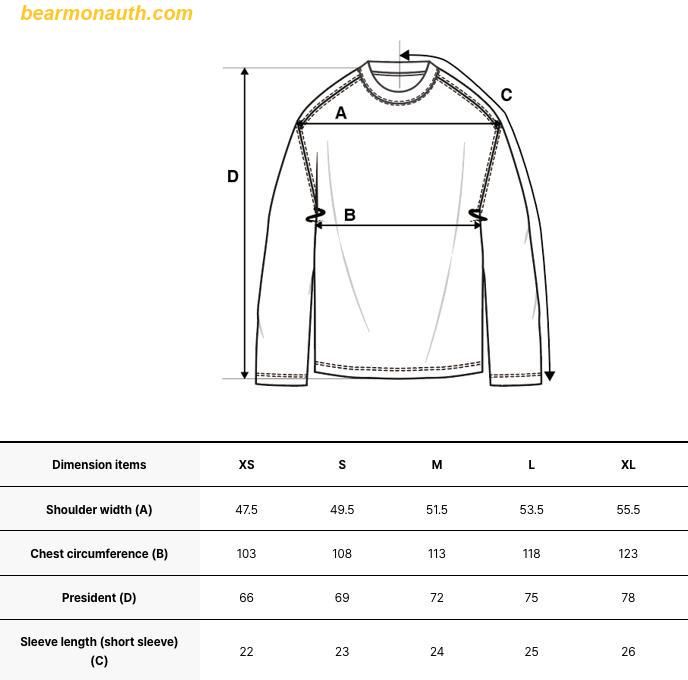 bearmonauth.com

C
A
D
B

| Dimension items | XS | S | M | L | XL |
|---|---|---|---|---|---|
| Shoulder width (A) | 47.5 | 49.5 | 51.5 | 53.5 | 55.5 |
| Chest circumference (B) | 103 | 108 | 113 | 118 | 123 |
| President (D) | 66 | 69 | 72 | 75 | 78 |
| Sleeve length (short sleeve) (C) | 22 | 23 | 24 | 25 | 26 |